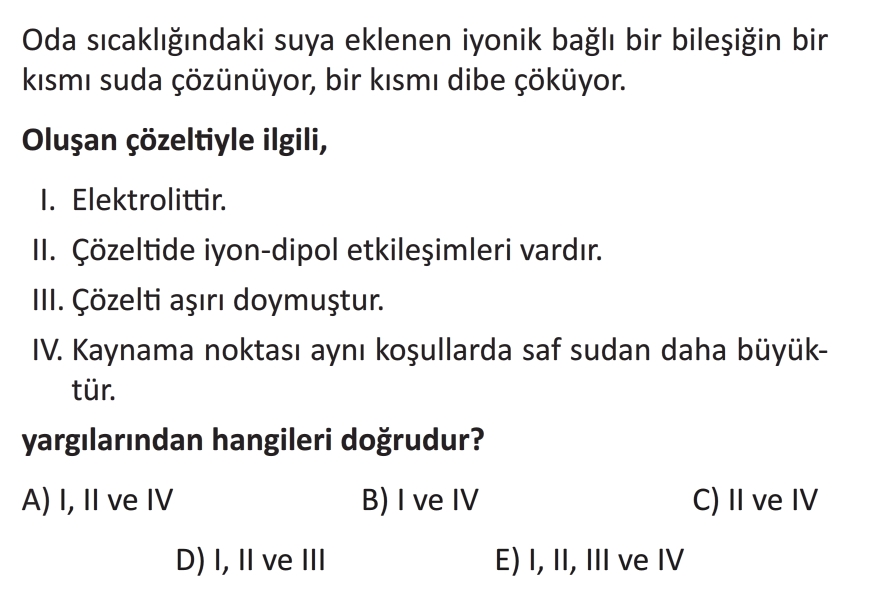 Oda sıcaklığındaki suya eklenen iyonik bağlı bir bileşiğin bir kısmı suda çözünüyor, bir kısmı dibe çöküyor.

Oluşan çözeltiyle ilgili,

I. Elektrolittir.
II. Çözeltide iyon-dipol etkileşimleri vardır.
III. Çözelti aşırı doymuştur.
IV. Kaynama noktası aynı koşullarda saf sudan daha büyüktür.

yargılarından hangileri doğrudur?

A) I, II ve IV B) I ve IV C) II ve IV

D) I, II ve III E) I, II, III ve IV